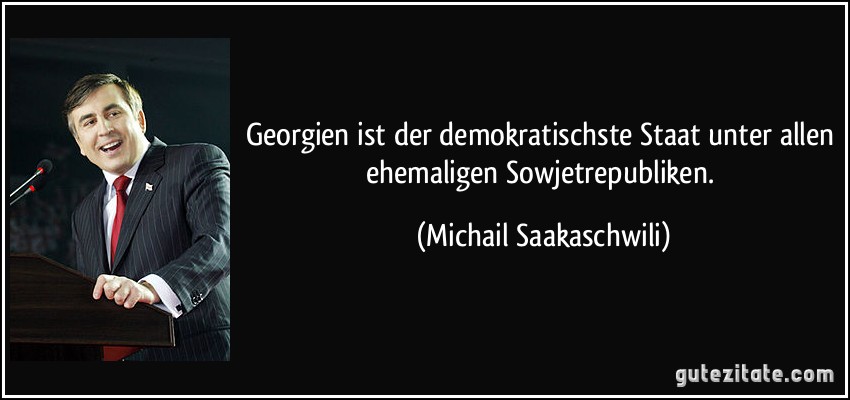 Georgien ist der demokratischste Staat unter allen ehemaligen Sowjetrepubliken.

(Michail Saakaschwili)

gutezitate.com